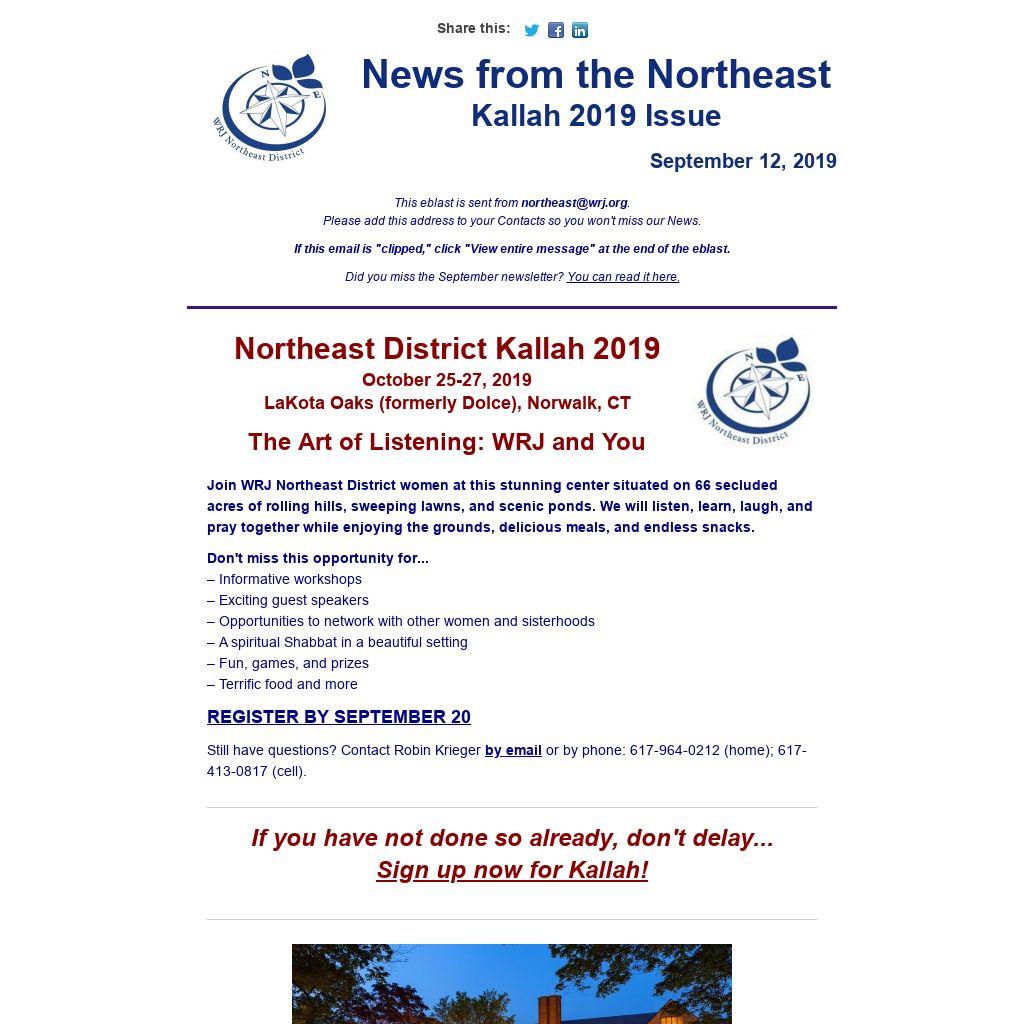 Share this:

N E
WRJ Northeast District

News from the Northeast
Kallah 2019 Issue

September 12, 2019

This eblast is sent from northeast@wrj.org.
Please add this address to your Contacts so you won't miss our News.

If this email is "clipped," click "View entire message" at the end of the eblast.

Did you miss the September newsletter? You can read it here.

Northeast District Kallah 2019
October 25-27, 2019
LaKota Oaks (formerly Dolce), Norwalk, CT

The Art of Listening: WRJ and You

N E
WRJ Northeast District

Join WRJ Northeast District women at this stunning center situated on 66 secluded acres of rolling hills, sweeping lawns, and scenic ponds. We will listen, learn, laugh, and pray together while enjoying the grounds, delicious meals, and endless snacks.

Don't miss this opportunity for...
– Informative workshops
– Exciting guest speakers
– Opportunities to network with other women and sisterhoods
– A spiritual Shabbat in a beautiful setting
– Fun, games, and prizes
– Terrific food and more

REGISTER BY SEPTEMBER 20

Still have questions? Contact Robin Krieger by email or by phone: 617-964-0212 (home); 617-413-0817 (cell).

If you have not done so already, don't delay...
Sign up now for Kallah!